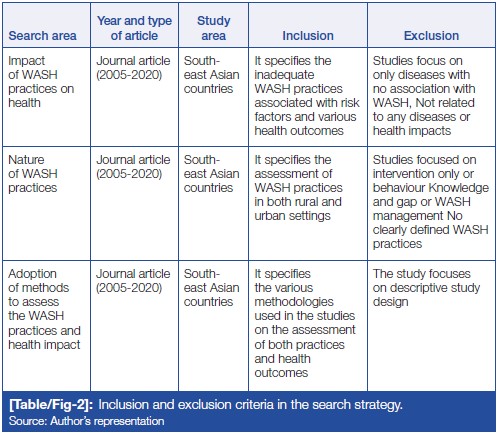 | Search area | Year and type of article | Study area | Inclusion | Exclusion |
|---|---|---|---|---|
| Impact of WASH practices on health | Journal article (2005-2020) | South-east Asian countries | It specifies the inadequate WASH practices associated with risk factors and various health outcomes | Studies focus on only diseases with no association with WASH, Not related to any diseases or health impacts |
| Nature of WASH practices | Journal article (2005-2020) | South-east Asian countries | It specifies the assessment of WASH practices in both rural and urban settings | Studies focused on intervention only or behaviour Knowledge and gap or WASH management No clearly defined WASH practices |
| Adoption of methods to assess the WASH practices and health impact | Journal article (2005-2020) | South-east Asian countries | It specifies the various methodologies used in the studies on the assessment of both practices and health outcomes | The study focuses on descriptive study design |

[Table/Fig-2]: Inclusion and exclusion criteria in the search strategy.
Source: Author's representation